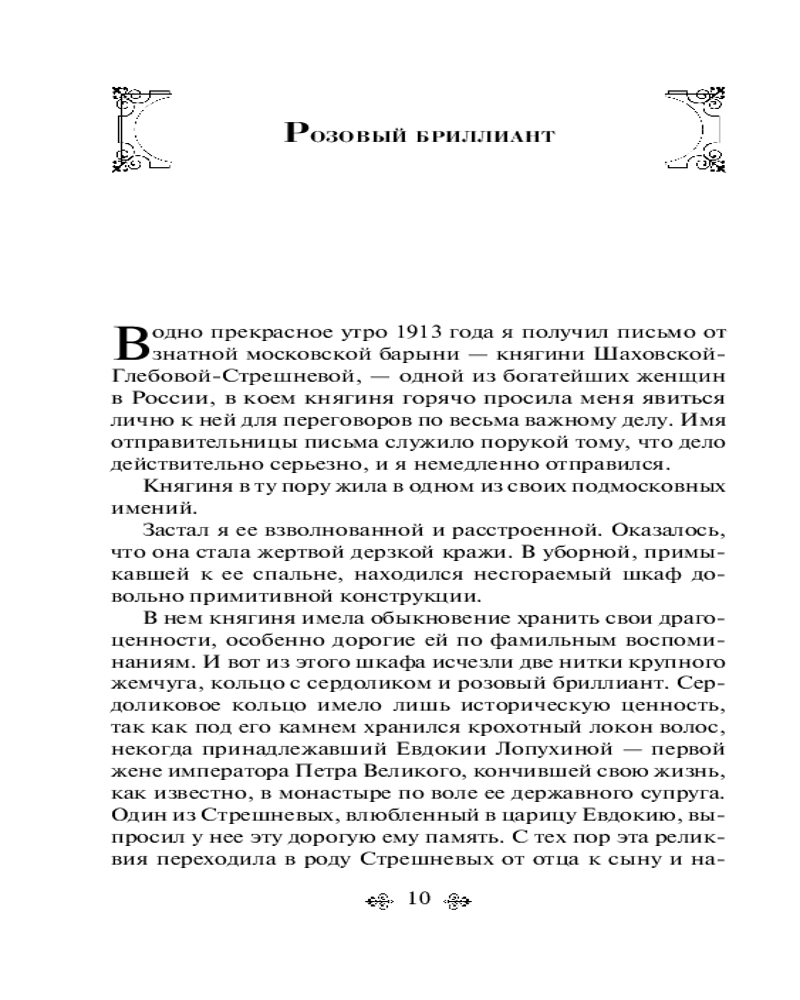 Розовый бриллиант

В одно прекрасное утро 1913 года я получил письмо от знатной московской барыни — княгини Шаховской-Глебовой-Стрешневой, — одной из богатейших женщин в России, в коем княгиня горячо просила меня явиться лично к ней для переговоров по весьма важному делу. Имя отправительницы письма служило порукой тому, что дело действительно серьезно, и я немедленно отправился.

Княгиня в ту пору жила в одном из своих подмосковных имений.

Застал я ее взволнованной и расстроенной. Оказалось, что она стала жертвой дерзкой кражи. В уборной, примыкавшей к ее спальне, находился несгораемый шкаф довольно примитивной конструкции.

В нем княгиня имела обыкновение хранить свои драгоценности, особенно дорогие ей по фамильным воспоминаниям. И вот из этого шкафа исчезли две нитки крупного жемчуга, кольцо с сердоликом и розовый бриллиант. Сердоликовое кольцо имело лишь историческую ценность, так как под его камнем хранился крохотный локон волос, некогда принадлежавший Евдокии Лопухиной — первой жене императора Петра Великого, кончившей свою жизнь, как известно, в монастыре по воле ее державного супруга. Один из Стрешневых, влюбленный в царицу Евдокию, выпросил у нее эту дорогую ему память. С тех пор эта реликвия переходила в роду Стрешневых от отца к сыну и на-

10